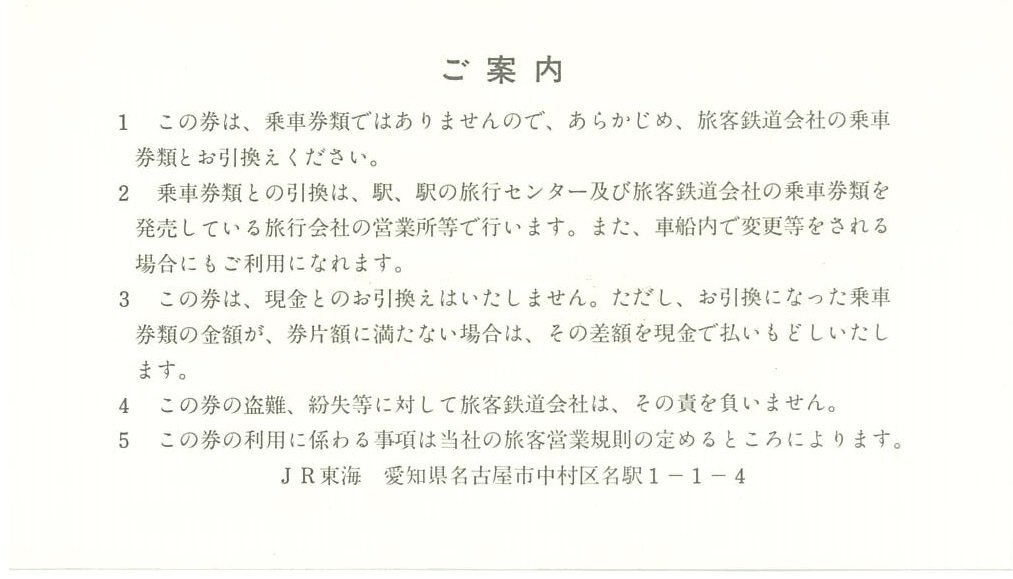 ご案内

1 この券は、乗車券類ではありませんので、あらかじめ、旅客鉄道会社の乗車券類とお引換えください。

2 乗車券類との引換は、駅、駅の旅行センター及び旅客鉄道会社の乗車券類を発売している旅行会社の営業所等で行います。また、車船内で変更等をされる場合にもご利用になれます。

3 この券は、現金とのお引換えはいたしません。ただし、お引換になった乗車券類の金額が、券片額に満たない場合は、その差額を現金で払いもどしいたします。

4 この券の盗難、紛失等に対して旅客鉄道会社は、その責を負いません。

5 この券の利用に係わる事項は当社の旅客営業規則の定めるところによります。

JR東海 愛知県名古屋市中村区名駅1－1－4